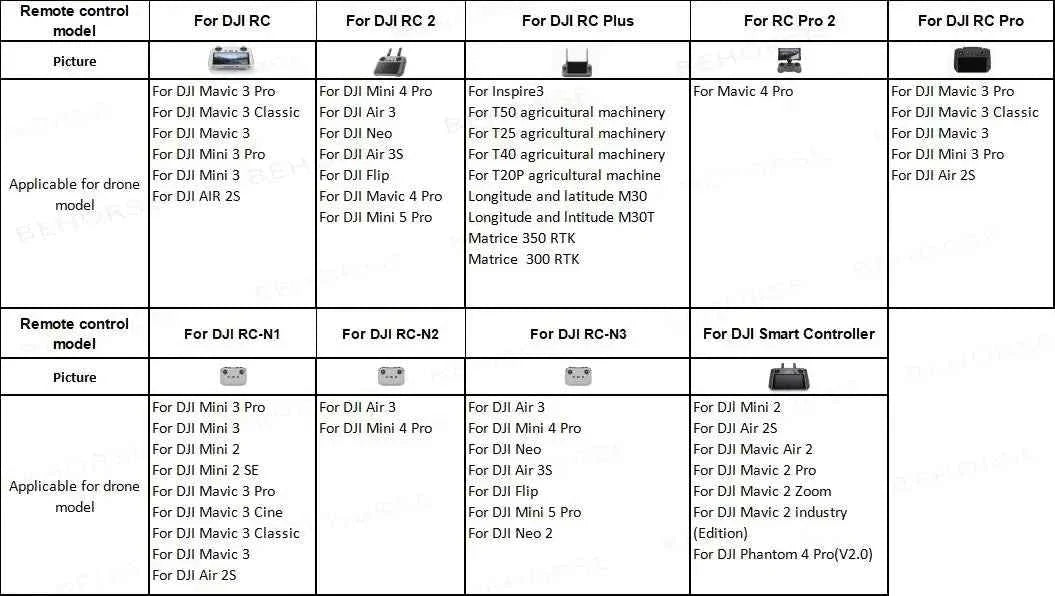 | Remote control model | For DJI RC | For DJI RC 2 | For DJI RC Plus | For RC Pro 2 | For DJI RC Pro |
|---|---|---|---|---|---|
| Picture | | | | | |
| Applicable for drone model | For DJI Mavic 3 Pro<br>For DJI Mavic 3 Classic<br>For DJI Mavic 3<br>For DJI Mini 3 Pro<br>For DJI Mini 3<br>For DJI AIR 2S | For DJI Mini 4 Pro<br>For DJI Air 3<br>For DJI Neo<br>For DJI Air 3S<br>For DJI Flip<br>For DJI Mavic 4 Pro<br>For DJI Mini 5 Pro | For Inspire3<br>For T50 agricultural machinery<br>For T25 agricultural machinery<br>For T40 agricultural machinery<br>For T20P agricultural machine<br>Longitude and latitude M30<br>Longitude and lntitude M30T<br>Matrice 350 RTK<br>Matrice 300 RTK | For Mavic 4 Pro | For DJI Mavic 3 Pro<br>For DJI Mavic 3 Classic<br>For DJI Mavic 3<br>For DJI Mini 3 Pro<br>For DJI Air 2S |

| Remote control model | For DJI RC-N1 | For DJI RC-N2 | For DJI RC-N3 | For DJI Smart Controller |
|---|---|---|---|---|
| Picture | | | | |
| Applicable for drone model | For DJI Mini 3 Pro<br>For DJI Mini 3<br>For DJI Mini 2<br>For DJI Mini 2 SE<br>For DJI Mavic 3 Pro<br>For DJI Mavic 3 Cine<br>For DJI Mavic 3 Classic<br>For DJI Mavic 3<br>For DJI Air 2S | For DJI Air 3<br>For DJI Mini 4 Pro | For DJI Air 3<br>For DJI Mini 4 Pro<br>For DJI Neo<br>For DJI Air 3S<br>For DJI Flip<br>For DJI Mini 5 Pro<br>For DJI Neo 2 | For DJI Mini 2<br>For DJI Air 2S<br>For DJI Mavic Air 2<br>For DJI Mavic 2 Pro<br>For DJI Mavic 2 Zoom<br>For DJI Mavic 2 industry (Edition)<br>For DJI Phantom 4 Pro(V2.0) |